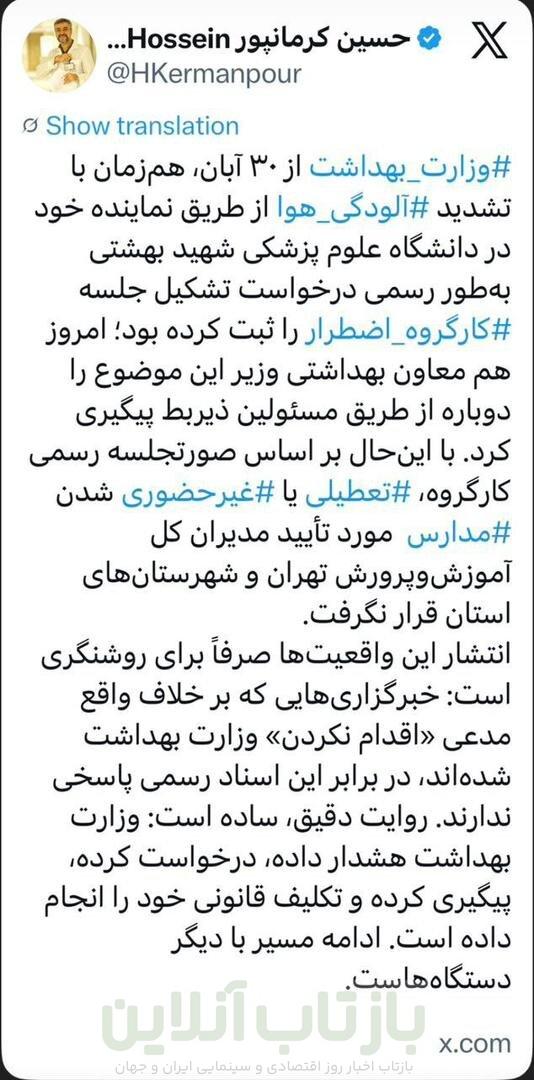 حسین کرمانپور Hossein...
@HKermanpour

Show translation

#وزارت_بهداشت از ۳۰ آبان، هم‌زمان با تشدید #آلودگی_هوا از طریق نماینده خود در دانشگاه علوم پزشکی شهید بهشتی به‌طور رسمی درخواست تشکیل جلسه #کارگروه_اضطرار را ثبت کرده بود؛ امروز هم معاون بهداشتی وزیر این موضوع را دوباره از طریق مسئولین ذیربط پیگیری کرد. با این‌حال بر اساس صورتجلسه رسمی کارگروه، #تعطیلی یا #غیرحضوری شدن #مدارس مورد تأیید مدیران کل آموزش‌وپرورش تهران و شهرستان‌های استان قرار نگرفت.
انتشار این واقعیت‌ها صرفاً برای روشنگری است: خبرگزاری‌هایی که بر خلاف واقع مدعی «اقدام نکردن» وزارت بهداشت شده‌اند، در برابر این اسناد رسمی پاسخی ندارند. روایت دقیق، ساده است: وزارت بهداشت هشدار داده، درخواست کرده، پیگیری کرده و تکلیف قانونی خود را انجام داده است. ادامه مسیر با دیگر دستگاه‌هاست.

بازتاب آنلاین
بازتاب اخبار روز اقتصادی و سینمایی ایران و جهان

x.com